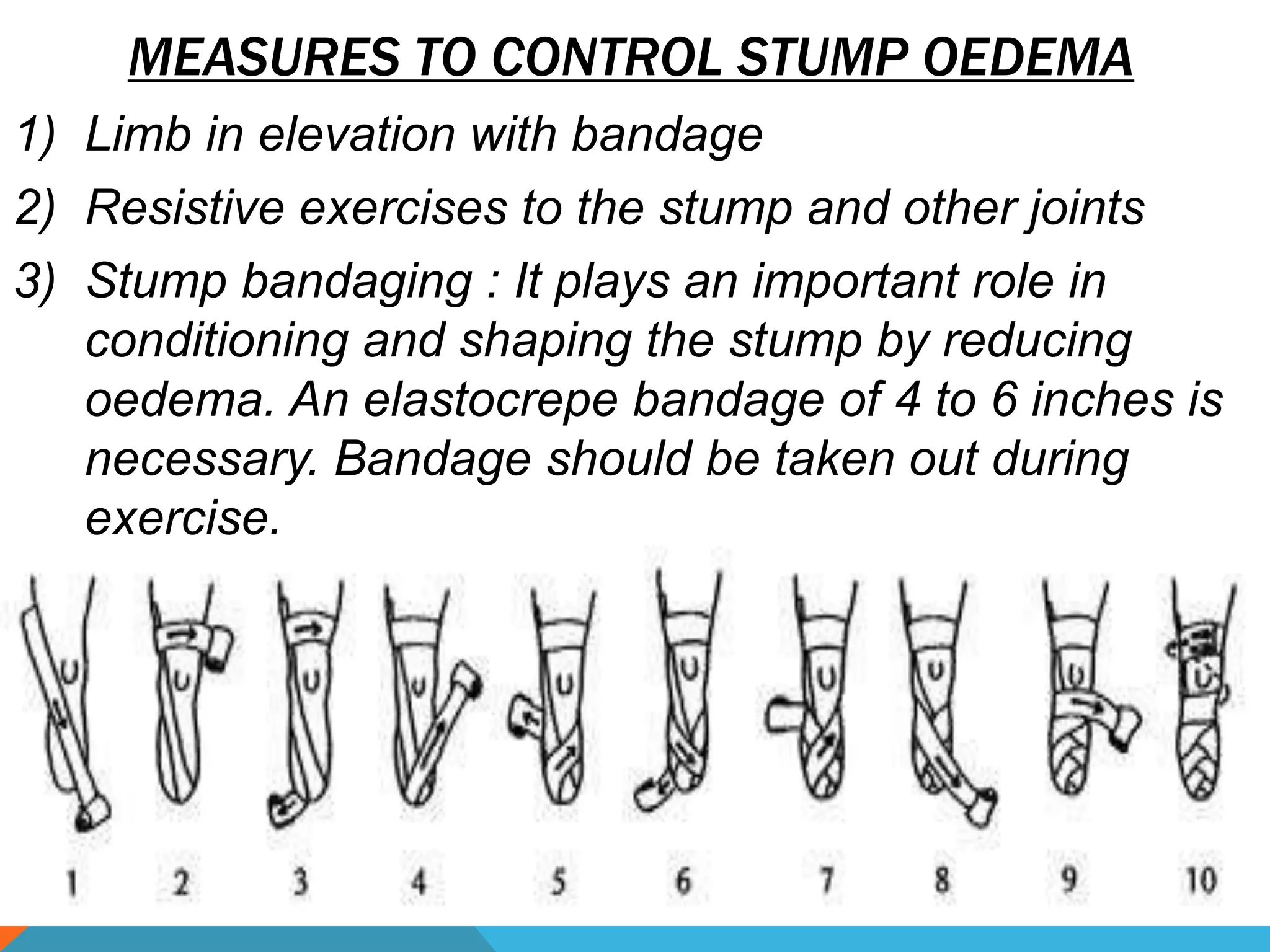 MEASURES TO CONTROL STUMP OEDEMA

1) Limb in elevation with bandage

2) Resistive exercises to the stump and other joints

3) Stump bandaging : It plays an important role in conditioning and shaping the stump by reducing oedema. An elastocrepe bandage of 4 to 6 inches is necessary. Bandage should be taken out during exercise.

1 2 3 4 5 6 7 8 9 10